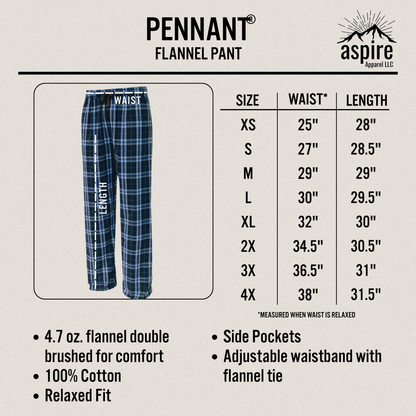 PENNANT®
FLANNEL PANT

aspire
Apparel LLC

WAIST
LENGTH

| SIZE | WAIST* | LENGTH |
|---|---|---|
| XS | 25" | 28" |
| S | 27" | 28.5" |
| M | 29" | 29" |
| L | 30" | 29.5" |
| XL | 32" | 30" |
| 2X | 34.5" | 30.5" |
| 3X | 36.5" | 31" |
| 4X | 38" | 31.5" |

*MEASURED WHEN WAIST IS RELAXED

• 4.7 oz. flannel double brushed for comfort
• 100% Cotton
• Relaxed Fit

• Side Pockets
• Adjustable waistband with flannel tie